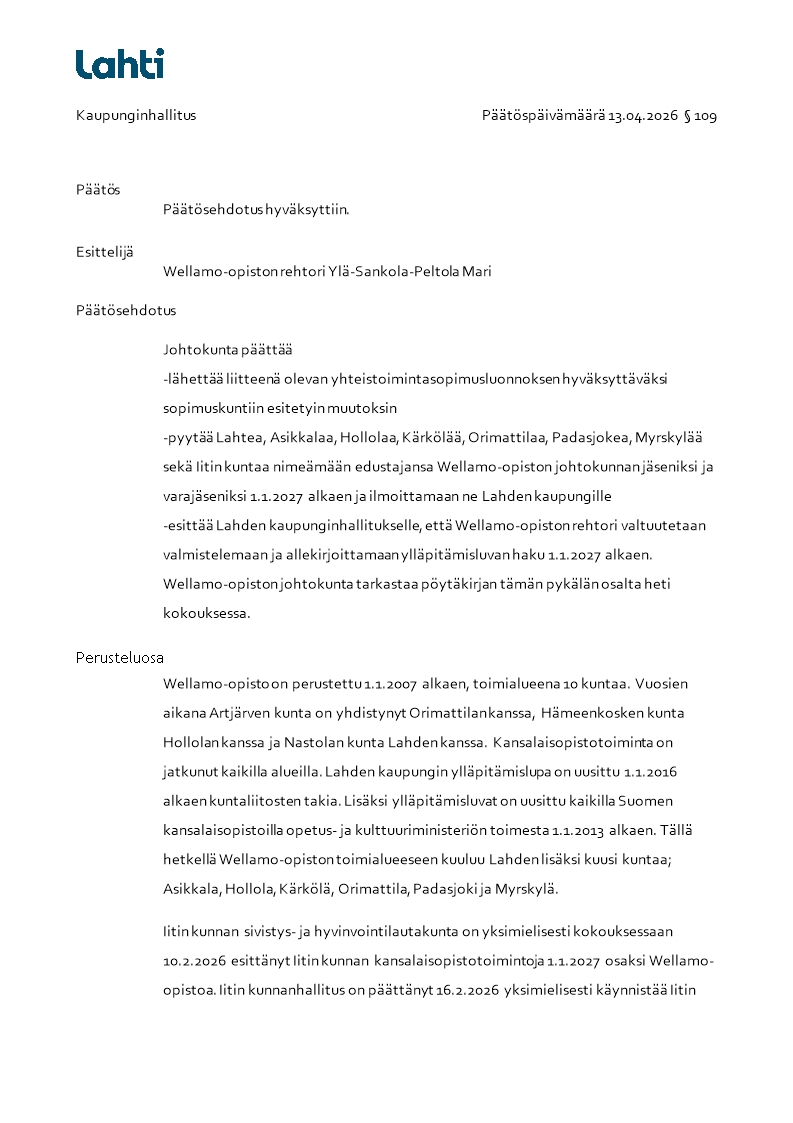 Lahti

Kaupunginhallitus

Päätöspäivämäärä 13.04.2026 § 109

Päätös

Päätösehdotus hyväksyttiin.

Esittelijä

Wellamo-opiston rehtori Ylä-Sankola-Peltola Mari

Päätösehdotus

Johtokunta päättää
-lähettää liitteenä olevan yhteistoimintasopimusluonnoksen hyväksyttäväksi sopimuskuntiin esitetyin muutoksin
-pyytää Lahtea, Asikkalaa, Hollolaa, Kärkölää, Orimattilaa, Padasjokea, Myrskylää sekä Iitin kuntaa nimeämään edustajansa Wellamo-opiston johtokunnan jäseniksi ja varajäseniksi 1.1.2027 alkaen ja ilmoittamaan ne Lahden kaupungille
-esittää Lahden kaupunginhallitukselle, että Wellamo-opiston rehtori valtuutetaan valmistelemaan ja allekirjoittamaan ylläpitämisluvan haku 1.1.2027 alkaen.
Wellamo-opiston johtokunta tarkastaa pöytäkirjan tämän pykälän osalta heti kokouksessa.

Perusteluosa

Wellamo-opisto on perustettu 1.1.2007 alkaen, toimialueena 10 kuntaa. Vuosien aikana Artjärven kunta on yhdistynyt Orimattilan kanssa, Hämeenkosken kunta Hollolan kanssa ja Nastolan kunta Lahden kanssa. Kansalaisopistotoiminta on jatkunut kaikilla alueilla. Lahden kaupungin ylläpitämislupa on uusittu 1.1.2016 alkaen kuntaliitosten takia. Lisäksi ylläpitämisluvat on uusittu kaikilla Suomen kansalaisopistoilla opetus- ja kulttuuriministeriön toimesta 1.1.2013 alkaen. Tällä hetkellä Wellamo-opiston toimialueeseen kuuluu Lahden lisäksi kuusi kuntaa; Asikkala, Hollola, Kärkölä, Orimattila, Padasjoki ja Myrskylä.

Iitin kunnan sivistys- ja hyvinvointilautakunta on yksimielisesti kokouksessaan 10.2.2026 esittänyt Iitin kunnan kansalaisopistotoimintoja 1.1.2027 osaksi Wellamo-opistoa. Iitin kunnanhallitus on päättänyt 16.2.2026 yksimielisesti käynnistää Iitin